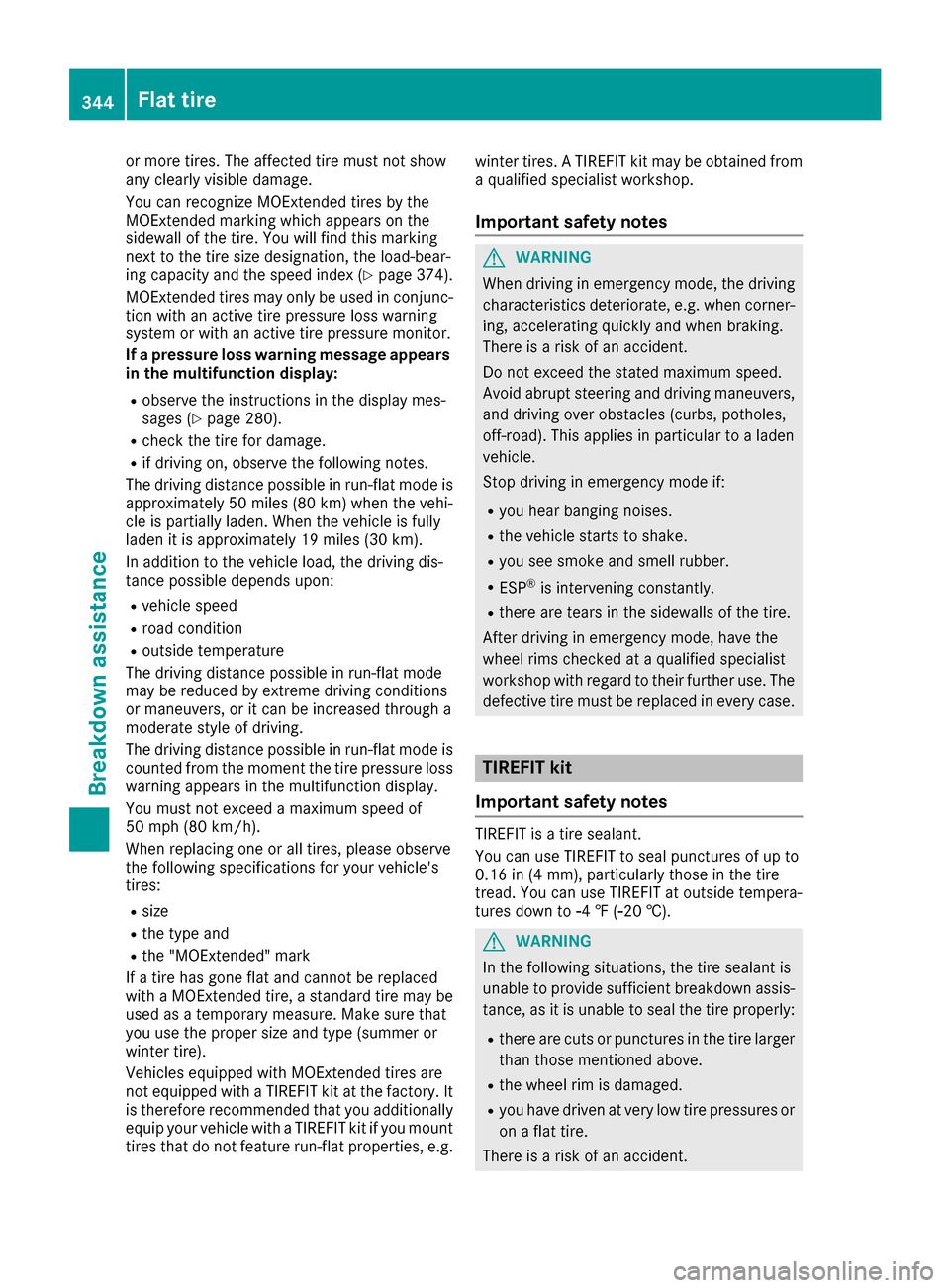 344 Flat tire

Breakdown assistance

or more tires. The affected tire must not show any clearly visible damage.

You can recognize MOExtended tires by the MOExtended marking which appears on the sidewall of the tire. You will find this marking next to the tire size designation, the load-bearing capacity and the speed index (▷ page 374).

MOExtended tires may only be used in conjunction with an active tire pressure loss warning system or with an active tire pressure monitor.

If a pressure loss warning message appears in the multifunction display:

• observe the instructions in the display messages (▷ page 280).
• check the tire for damage.
• if driving on, observe the following notes.

The driving distance possible in run-flat mode is approximately 50 miles (80 km) when the vehicle is partially laden. When the vehicle is fully laden it is approximately 19 miles (30 km).

In addition to the vehicle load, the driving distance possible depends upon:

• vehicle speed
• road condition
• outside temperature

The driving distance possible in run-flat mode may be reduced by extreme driving conditions or maneuvers, or it can be increased through a moderate style of driving.

The driving distance possible in run-flat mode is counted from the moment the tire pressure loss warning appears in the multifunction display.

You must not exceed a maximum speed of 50 mph (80 km/h).

When replacing one or all tires, please observe the following specifications for your vehicle's tires:

• size
• the type and
• the "MOExtended" mark

If a tire has gone flat and cannot be replaced with a MOExtended tire, a standard tire may be used as a temporary measure. Make sure that you use the proper size and type (summer or winter tire).

Vehicles equipped with MOExtended tires are not equipped with a TIREFIT kit at the factory. It is therefore recommended that you additionally equip your vehicle with a TIREFIT kit if you mount tires that do not feature run-flat properties, e.g. winter tires. A TIREFIT kit may be obtained from a qualified specialist workshop.

Important safety notes

WARNING

When driving in emergency mode, the driving characteristics deteriorate, e.g. when cornering, accelerating quickly and when braking. There is a risk of an accident.

Do not exceed the stated maximum speed. Avoid abrupt steering and driving maneuvers, and driving over obstacles (curbs, potholes, off-road). This applies in particular to a laden vehicle.

Stop driving in emergency mode if:

• you hear banging noises.
• the vehicle starts to shake.
• you see smoke and smell rubber.
• ESP® is intervening constantly.
• there are tears in the sidewalls of the tire.

After driving in emergency mode, have the wheel rims checked at a qualified specialist workshop with regard to their further use. The defective tire must be replaced in every case.

TIREFIT kit

Important safety notes

TIREFIT is a tire sealant.

You can use TIREFIT to seal punctures of up to 0.16 in (4 mm), particularly those in the tire tread. You can use TIREFIT at outside temperatures down to -4 ℉ (-20 ℃).

WARNING

In the following situations, the tire sealant is unable to provide sufficient breakdown assistance, as it is unable to seal the tire properly:

• there are cuts or punctures in the tire larger than those mentioned above.
• the wheel rim is damaged.
• you have driven at very low tire pressures or on a flat tire.

There is a risk of an accident.

carmanualsonline.info